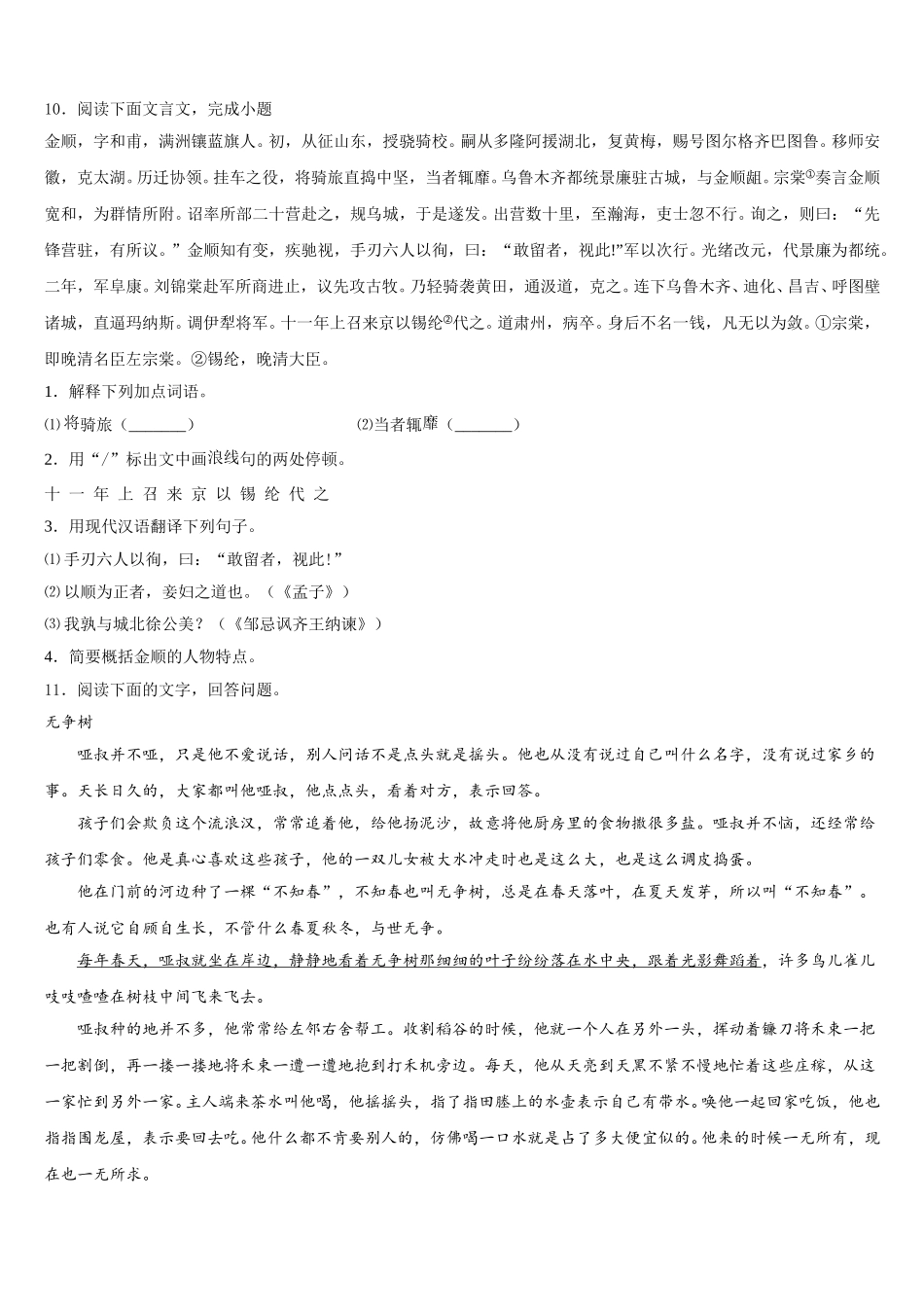 10．阅读下面文言文，完成小题

金顺，字和甫，满洲镶蓝旗人。初，从征山东，授骁骑校。嗣从多隆阿援湖北，复黄梅，赐号图尔格齐巴图鲁。移师安徽，克太湖。历迁协领。挂车之役，将骑旅直捣中坚，当者辄靡。乌鲁木齐都统景廉驻古城，与金顺龃。宗棠①奏言金顺宽和，为群情所附。诏率所部二十营赴之，规乌城，于是遂发。出营数十里，至瀚海，吏士忽不行。询之，则曰：“先锋营驻，有所议。”金顺知有变，疾驰视，手刃六人以徇，曰：“敢留者，视此!”军以次行。光绪改元，代景廉为都统。二年，军阜康。刘锦棠赴军所商进止，议先攻古牧。乃轻骑袭黄田，通汲道，克之。连下乌鲁木齐、迪化、昌吉、呼图壁诸城，直逼玛纳斯。调伊犁将军。十一年上召来京以锡纶②代之。道肃州，病卒。身后不名一钱，凡无以为敛。①宗棠，即晚清名臣左宗棠。②锡纶，晚清大臣。

1．解释下列加点词语。

⑴将骑旅（_______）　　⑵当者辄靡（_______）

2．用“/”标出文中画浪线句的两处停顿。

十 一 年 上 召 来 京 以 锡 纶 代 之

3．用现代汉语翻译下列句子。

⑴手刃六人以徇，曰：“敢留者，视此！”

⑵以顺为正者，妾妇之道也。（《孟子》）

⑶我孰与城北徐公美？（《邹忌讽齐王纳谏》）

4．简要概括金顺的人物特点。

11．阅读下面的文字，回答问题。

无争树

哑叔并不哑，只是他不爱说话，别人问话不是点头就是摇头。他也从没有说过自己叫什么名字，没有说过家乡的事。天长日久的，大家都叫他哑叔，他点点头，看着对方，表示回答。

孩子们会欺负这个流浪汉，常常追着他，给他扬泥沙，故意将他厨房里的食物撒很多盐。哑叔并不恼，还经常给孩子们零食。他是真心喜欢这些孩子，他的一双儿女被大水冲走时也是这么大，也是这么调皮捣蛋。

他在门前的河边种了一棵“不知春”，不知春也叫无争树，总是在春天落叶，在夏天发芽，所以叫“不知春”。也有人说它自顾自生长，不管什么春夏秋冬，与世无争。

每年春天，哑叔就坐在岸边，静静地看着无争树那细细的叶子纷纷落在水中央，跟着光影舞蹈着，许多鸟儿雀儿吱吱喳喳在树枝中间飞来飞去。

哑叔种的地并不多，他常常给左邻右舍帮工。收割稻谷的时候，他就一个人在另外一头，挥动着镰刀将禾束一把一把割倒，再一搂一搂地将禾束一遭一遭地抱到打禾机旁边。每天，他从天亮到天黑不紧不慢地忙着这些庄稼，从这一家忙到另外一家。主人端来茶水叫他喝，他摇摇头，指了指田塍上的水壶表示自己有带水。唤他一起回家吃饭，他也指指围龙屋，表示要回去吃。他什么都不肯要别人的，仿佛喝一口水就是占了多大便宜似的。他来的时候一无所有，现在也一无所求。